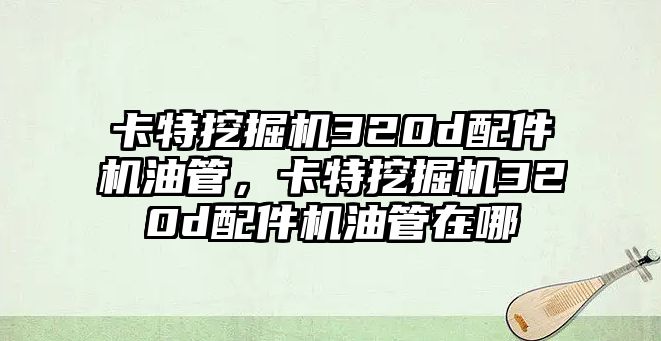 卡特挖掘机320d配件机油管，卡特挖掘机320d配件机油管在哪